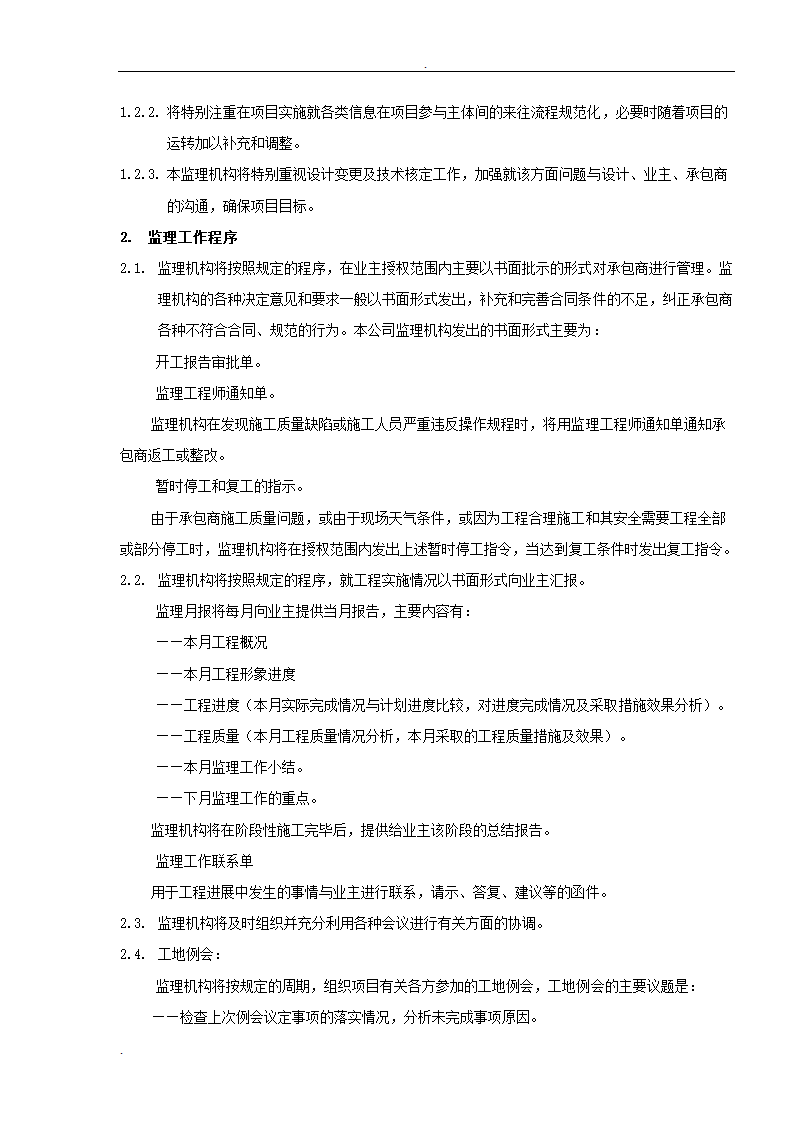 .

1.2.2. 将特别注重在项目实施就各类信息在项目参与主体间的来往流程规范化，必要时随着项目的运转加以补充和调整。

1.2.3. 本监理机构将特别重视设计变更及技术核定工作，加强就该方面问题与设计、业主、承包商的沟通，确保项目目标。

2. 监理工作程序

2.1. 监理机构将按照规定的程序，在业主授权范围内主要以书面批示的形式对承包商进行管理。监理机构的各种决定意见和要求一般以书面形式发出，补充和完善合同条件的不足，纠正承包商各种不符合合同、规范的行为。本公司监理机构发出的书面形式主要为：

开工报告审批单。

监理工程师通知单。

监理机构在发现施工质量缺陷或施工人员严重违反操作规程时，将用监理工程师通知单通知承包商返工或整改。

暂时停工和复工的指示。

由于承包商施工质量问题，或由于现场天气条件，或因为工程合理施工和其安全需要工程全部或部分停工时，监理机构将在授权范围内发出上述暂时停工指令，当达到复工条件时发出复工指令。

2.2. 监理机构将按照规定的程序，就工程实施情况以书面形式向业主汇报。

监理月报将每月向业主提供当月报告，主要内容有：

——本月工程概况

——本月工程形象进度

——工程进度（本月实际完成情况与计划进度比较，对进度完成情况及采取措施效果分析）。

——工程质量（本月工程质量情况分析，本月采取的工程质量措施及效果）。

——本月监理工作小结。

——下月监理工作的重点。

监理机构将在阶段性施工完毕后，提供给业主该阶段的总结报告。

监理工作联系单

用于工程进展中发生的事情与业主进行联系，请示、答复、建议等的函件。

2.3. 监理机构将及时组织并充分利用各种会议进行有关方面的协调。

2.4. 工地例会：

监理机构将按规定的周期，组织项目有关各方参加的工地例会，工地例会的主要议题是：

——检查上次例会议定事项的落实情况，分析未完成事项原因。

.